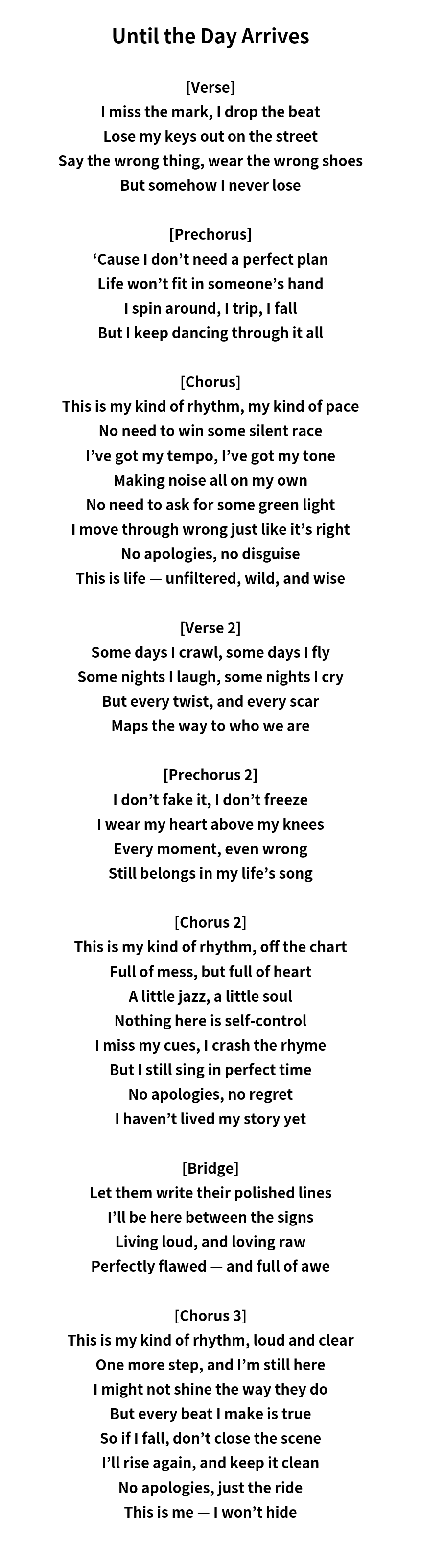 Until the Day Arrives

[Verse]
I miss the mark, I drop the beat
Lose my keys out on the street
Say the wrong thing, wear the wrong shoes
But somehow I never lose

[Prechorus]
‘Cause I don’t need a perfect plan
Life won’t fit in someone’s hand
I spin around, I trip, I fall
But I keep dancing through it all

[Chorus]
This is my kind of rhythm, my kind of pace
No need to win some silent race
I’ve got my tempo, I’ve got my tone
Making noise all on my own
No need to ask for some green light
I move through wrong just like it’s right
No apologies, no disguise
This is life — unfiltered, wild, and wise

[Verse 2]
Some days I crawl, some days I fly
Some nights I laugh, some nights I cry
But every twist, and every scar
Maps the way to who we are

[Prechorus 2]
I don’t fake it, I don’t freeze
I wear my heart above my knees
Every moment, even wrong
Still belongs in my life’s song

[Chorus 2]
This is my kind of rhythm, off the chart
Full of mess, but full of heart
A little jazz, a little soul
Nothing here is self-control
I miss my cues, I crash the rhyme
But I still sing in perfect time
No apologies, no regret
I haven’t lived my story yet

[Bridge]
Let them write their polished lines
I’ll be here between the signs
Living loud, and loving raw
Perfectly flawed — and full of awe

[Chorus 3]
This is my kind of rhythm, loud and clear
One more step, and I’m still here
I might not shine the way they do
But every beat I make is true
So if I fall, don’t close the scene
I’ll rise again, and keep it clean
No apologies, just the ride
This is me — I won’t hide